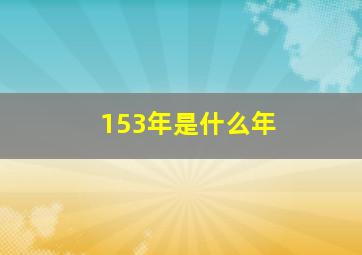 153年是什么年